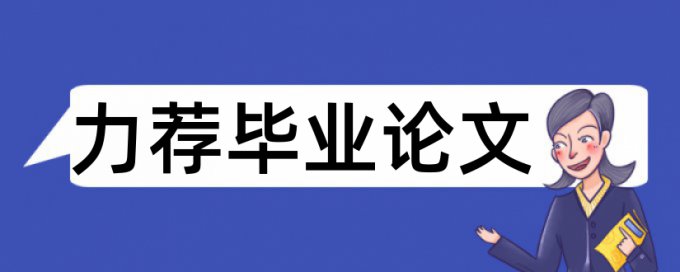 力荐毕业论文